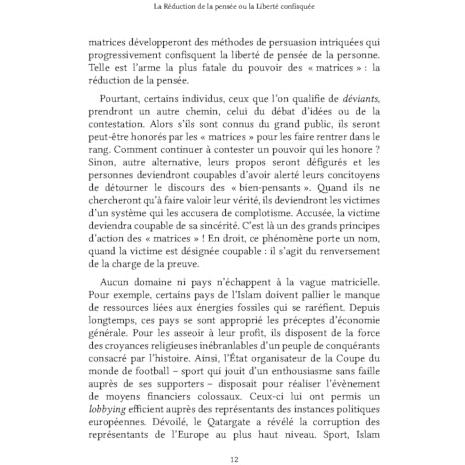 La Réduction de la pensée ou la Liberté confisquée

matrices développeront des méthodes de persuasion intriquées qui progressivement confisquent la liberté de pensée de la personne. Telle est l'arme la plus fatale du pouvoir des « matrices » : la réduction de la pensée.

Pourtant, certains individus, ceux que l'on qualifie de déviants, prendront un autre chemin, celui du débat d'idées ou de la contestation. Alors s'ils sont connus du grand public, ils seront peut-être honorés par les « matrices » pour les faire rentrer dans le rang. Comment continuer à contester un pouvoir qui les honore ? Sinon, autre alternative, leurs propos seront défigurés et les personnes deviendront coupables d'avoir alerté leurs concitoyens de détourner le discours des « bien-pensants ». Quand ils ne chercheront qu'à faire valoir leur vérité, ils deviendront les victimes d'un système qui les accusera de complotisme. Accusée, la victime deviendra coupable de sa sincérité. C'est là un des grands principes d'action des « matrices » ! En droit, ce phénomène porte un nom, quand la victime est désignée coupable : il s'agit du renversement de la charge de la preuve.

Aucun domaine ni pays n'échappent à la vague matricielle. Pour exemple, certains pays de l'Islam doivent pallier le manque de ressources liées aux énergies fossiles qui se raréfient. Depuis longtemps, ces pays se sont approprié les préceptes d'économie générale. Pour les asseoir à leur profit, ils disposent de la force des croyances religieuses inébranlables d'un peuple de conquérants consacré par l'histoire. Ainsi, l'État organisateur de la Coupe du monde de football – sport qui jouit d'un enthousiasme sans faille auprès de ses supporters – disposait pour réaliser l'évènement de moyens financiers colossaux. Ceux-ci lui ont permis un lobbying efficient auprès des représentants des instances politiques européennes. Dévoilé, le Qatargate a révélé la corruption des représentants de l'Europe au plus haut niveau. Sport, Islam

12